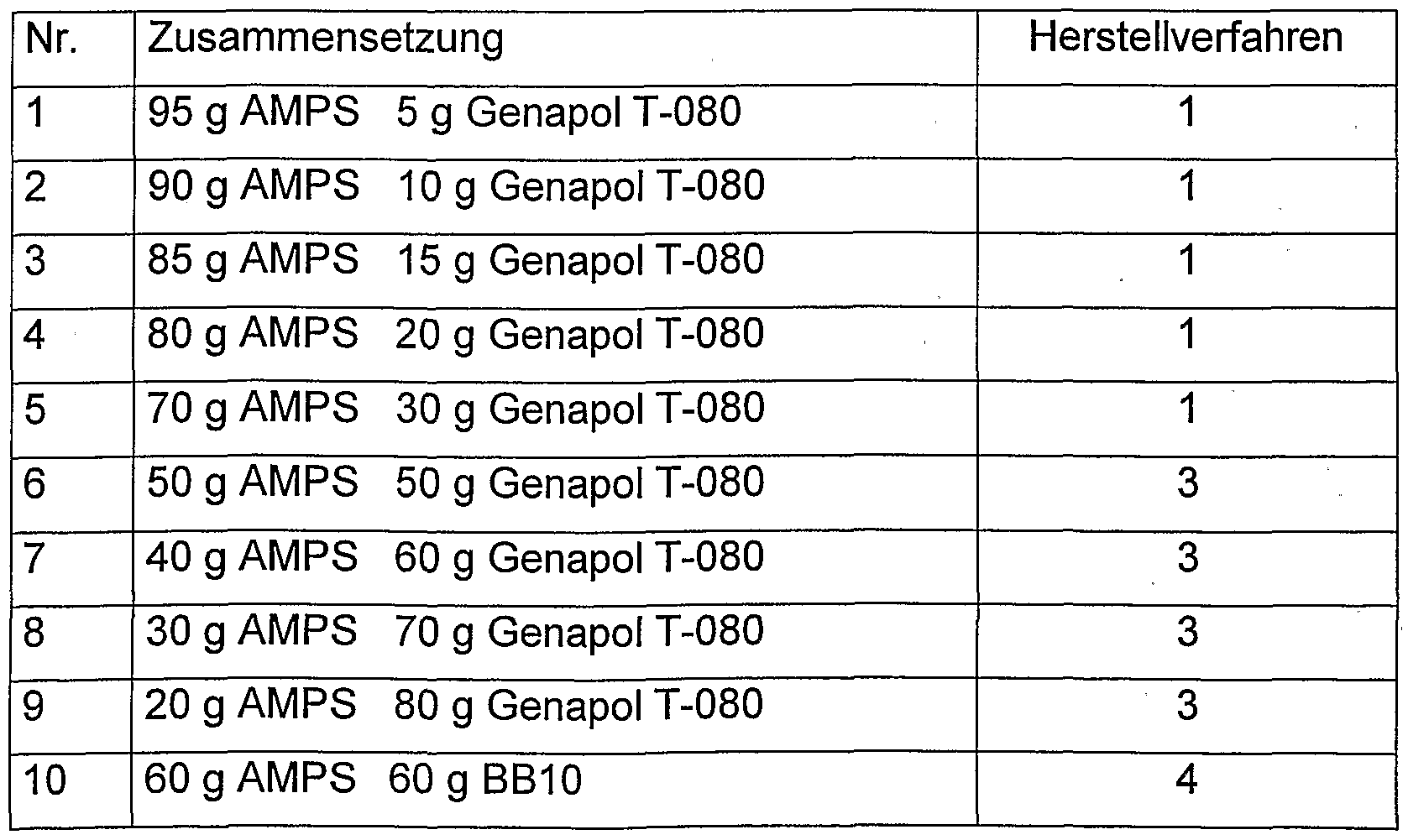 | Nr. | Zusammensetzung | Herstellverfahren |
|---|---|---|
| 1 | 95 g AMPS 5 g Genapol T-080 | 1 |
| 2 | 90 g AMPS 10 g Genapol T-080 | 1 |
| 3 | 85 g AMPS 15 g Genapol T-080 | 1 |
| 4 | 80 g AMPS 20 g Genapol T-080 | 1 |
| 5 | 70 g AMPS 30 g Genapol T-080 | 1 |
| 6 | 50 g AMPS 50 g Genapol T-080 | 3 |
| 7 | 40 g AMPS 60 g Genapol T-080 | 3 |
| 8 | 30 g AMPS 70 g Genapol T-080 | 3 |
| 9 | 20 g AMPS 80 g Genapol T-080 | 3 |
| 10 | 60 g AMPS 60 g BB10 | 4 |